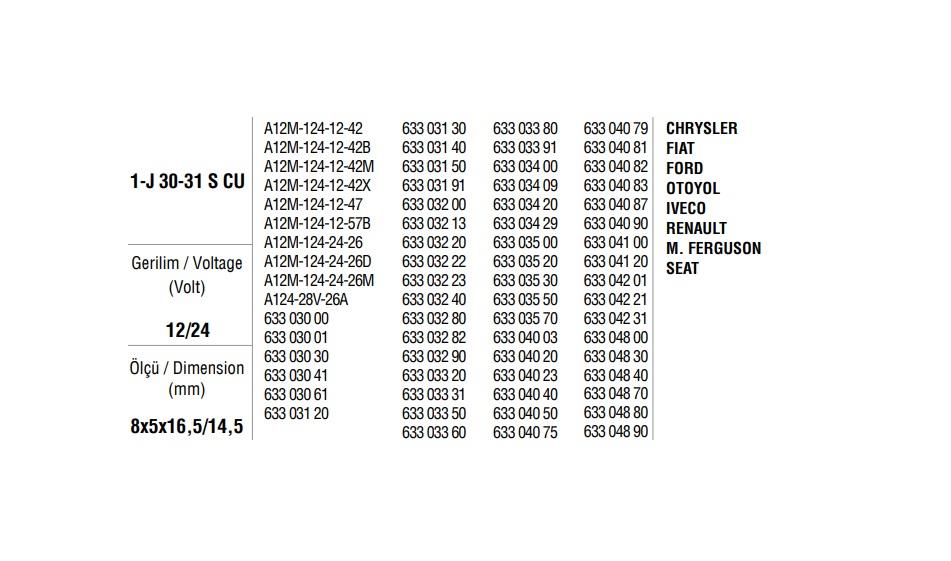 1-J 30-31 S CU

Gerilim / Voltage (Volt)

12/24

Ölçü / Dimension (mm)

8x5x16,5/14,5

A12M-124-12-42
A12M-124-12-42B
A12M-124-12-42M
A12M-124-12-42X
A12M-124-12-47
A12M-124-12-57B
A12M-124-24-26
A12M-124-24-26D
A12M-124-24-26M
A124-28V-26A
633 030 00
633 030 01
633 030 30
633 030 41
633 030 61
633 031 20

633 031 30
633 031 40
633 031 50
633 031 91
633 032 00
633 032 13
633 032 20
633 032 22
633 032 23
633 032 40
633 032 80
633 032 82
633 032 90
633 033 20
633 033 31
633 033 50
633 033 60

633 033 80
633 033 91
633 034 00
633 034 09
633 034 20
633 034 29
633 035 00
633 035 20
633 035 30
633 035 50
633 035 70
633 040 03
633 040 20
633 040 23
633 040 40
633 040 50
633 040 75

633 040 79
633 040 81
633 040 82
633 040 83
633 040 87
633 040 90
633 041 00
633 041 20
633 042 01
633 042 21
633 042 31
633 048 00
633 048 30
633 048 40
633 048 70
633 048 80
633 048 90

CHRYSLER
FIAT
FORD
OTOYOL
IVECO
RENAULT
M. FERGUSON
SEAT